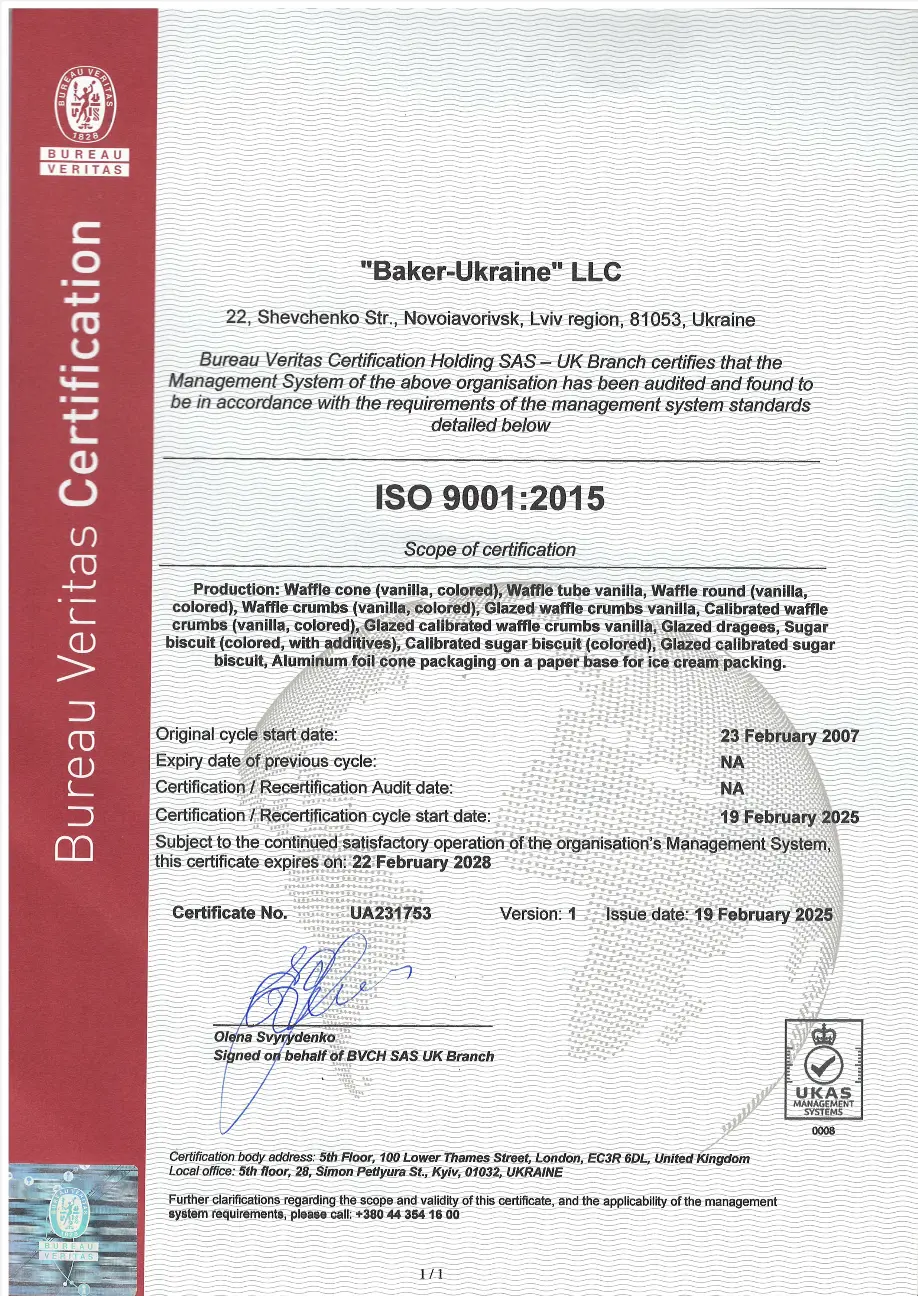 BUREAU VERITAS
1828
BUREAU VERITAS

Bureau Veritas Certification

"Baker-Ukraine" LLC

22, Shevchenko Str., Novoiavorivsk, Lviv region, 81053, Ukraine

Bureau Veritas Certification Holding SAS – UK Branch certifies that the Management System of the above organisation has been audited and found to be in accordance with the requirements of the management system standards detailed below

ISO 9001:2015

Scope of certification

Production: Waffle cone (vanilla, colored), Waffle tube vanilla, Waffle round (vanilla, colored), Waffle crumbs (vanilla, colored), Glazed waffle crumbs vanilla, Calibrated waffle crumbs (vanilla, colored), Glazed calibrated waffle crumbs vanilla, Glazed dragees, Sugar biscuit (colored, with additives), Calibrated sugar biscuit (colored), Glazed calibrated sugar biscuit, Aluminum foil cone packaging on a paper base for ice cream packing.

Original cycle start date: 23 February 2007
Expiry date of previous cycle: NA
Certification / Recertification Audit date: NA
Certification / Recertification cycle start date: 19 February 2025
Subject to the continued satisfactory operation of the organisation's Management System, this certificate expires on: 22 February 2028

Certificate No. UA231753 Version: 1 Issue date: 19 February 2025

Olena Svyrydenko
Signed on behalf of BVCH SAS UK Branch

UKAS
MANAGEMENT SYSTEMS
0008

Certification body address: 5th Floor, 100 Lower Thames Street, London, EC3R 6DL, United Kingdom
Local office: 5th floor, 28, Simon Petlyura St., Kyiv, 01032, UKRAINE

Further clarifications regarding the scope and validity of this certificate, and the applicability of the management system requirements, please call: +380 44 354 16 00

BUREAU VERITAS

1 / 1